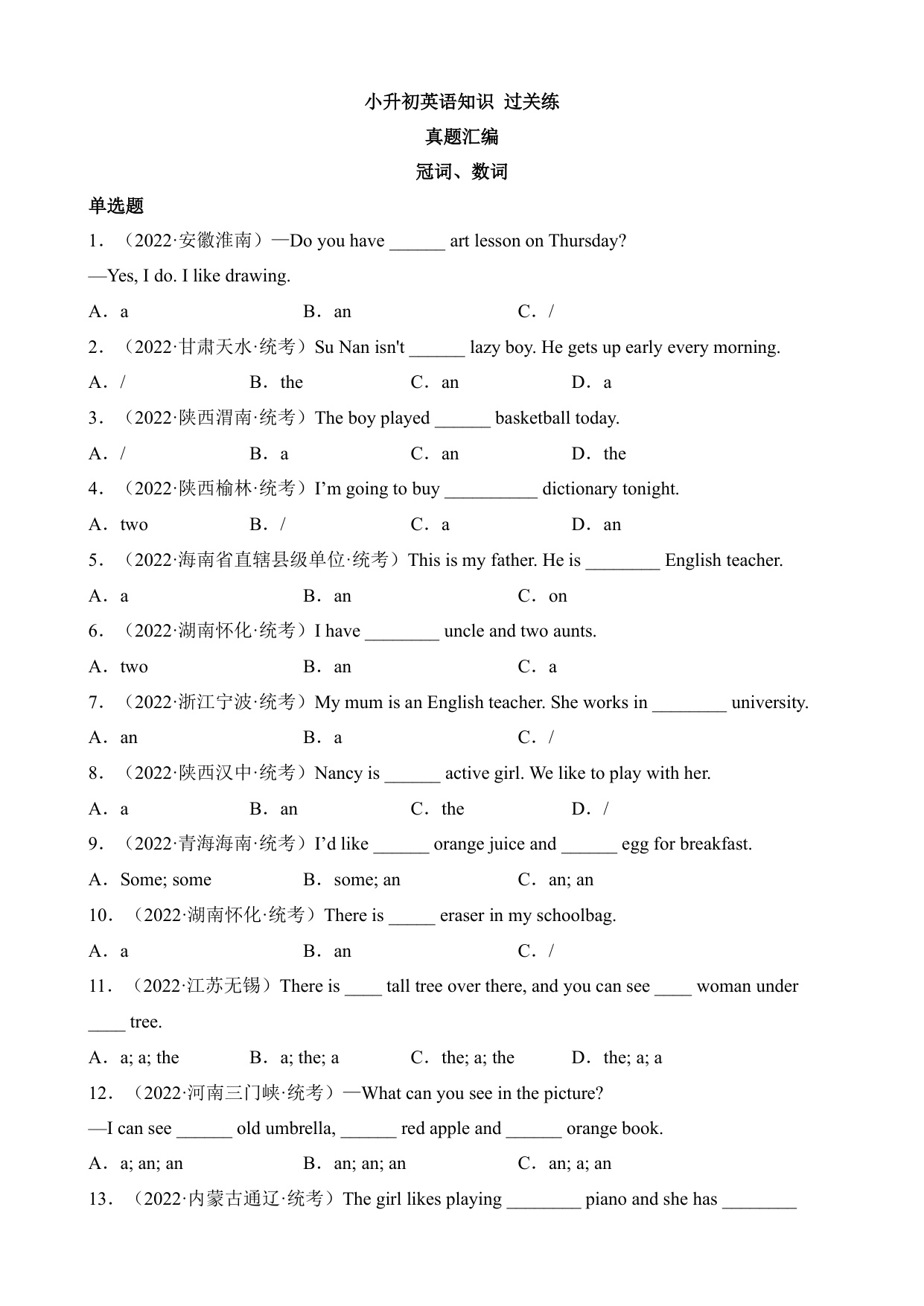 小升初英语知识 过关练

真题汇编

冠词、数词

单选题

1．（2022·安徽淮南）—Do you have ______ art lesson on Thursday?

—Yes, I do. I like drawing.

A．a　　B．an　　C．/

2．（2022·甘肃天水·统考）Su Nan isn't ______ lazy boy. He gets up early every morning.

A．/　　B．the　　C．an　　D．a

3．（2022·陕西渭南·统考）The boy played ______ basketball today.

A．/　　B．a　　C．an　　D．the

4．（2022·陕西榆林·统考）I'm going to buy __________ dictionary tonight.

A．two　　B．/　　C．a　　D．an

5．（2022·海南省直辖县级单位·统考）This is my father. He is ________ English teacher.

A．a　　B．an　　C．on

6．（2022·湖南怀化·统考）I have ________ uncle and two aunts.

A．two　　B．an　　C．a

7．（2022·浙江宁波·统考）My mum is an English teacher. She works in ________ university.

A．an　　B．a　　C．/

8．（2022·陕西汉中·统考）Nancy is ______ active girl. We like to play with her.

A．a　　B．an　　C．the　　D．/

9．（2022·青海海南·统考）I'd like ______ orange juice and ______ egg for breakfast.

A．Some; some　　B．some; an　　C．an; an

10．（2022·湖南怀化·统考）There is _____ eraser in my schoolbag.

A．a　　B．an　　C．/

11．（2022·江苏无锡）There is ____ tall tree over there, and you can see ____ woman under ____ tree.

A．a; a; the　　B．a; the; a　　C．the; a; the　　D．the; a; a

12．（2022·河南三门峡·统考）—What can you see in the picture?

—I can see ______ old umbrella, ______ red apple and ______ orange book.

A．a; an; an　　B．an; an; an　　C．an; a; an

13．（2022·内蒙古通辽·统考）The girl likes playing ________ piano and she has ________